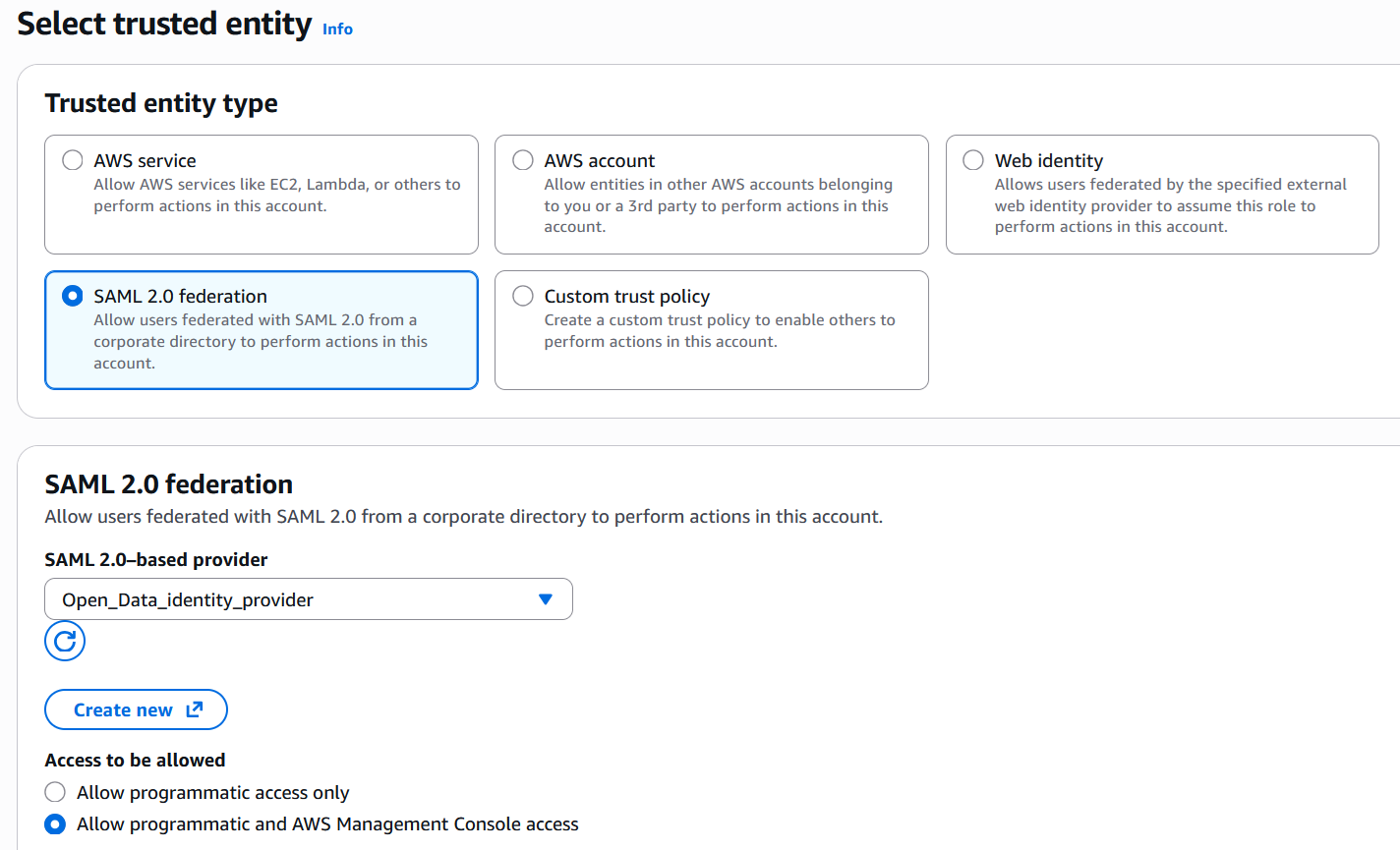 Select trusted entity Info

Trusted entity type

AWS service
Allow AWS services like EC2, Lambda, or others to perform actions in this account.

AWS account
Allow entities in other AWS accounts belonging to you or a 3rd party to perform actions in this account.

Web identity
Allows users federated by the specified external web identity provider to assume this role to perform actions in this account.

SAML 2.0 federation
Allow users federated with SAML 2.0 from a corporate directory to perform actions in this account.

Custom trust policy
Create a custom trust policy to enable others to perform actions in this account.

SAML 2.0 federation
Allow users federated with SAML 2.0 from a corporate directory to perform actions in this account.

SAML 2.0–based provider
Open_Data_identity_provider

Create new

Access to be allowed
Allow programmatic access only
Allow programmatic and AWS Management Console access